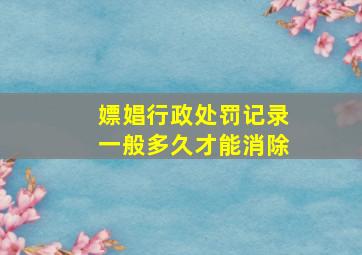 嫖娼行政处罚记录
一般多久才能消除